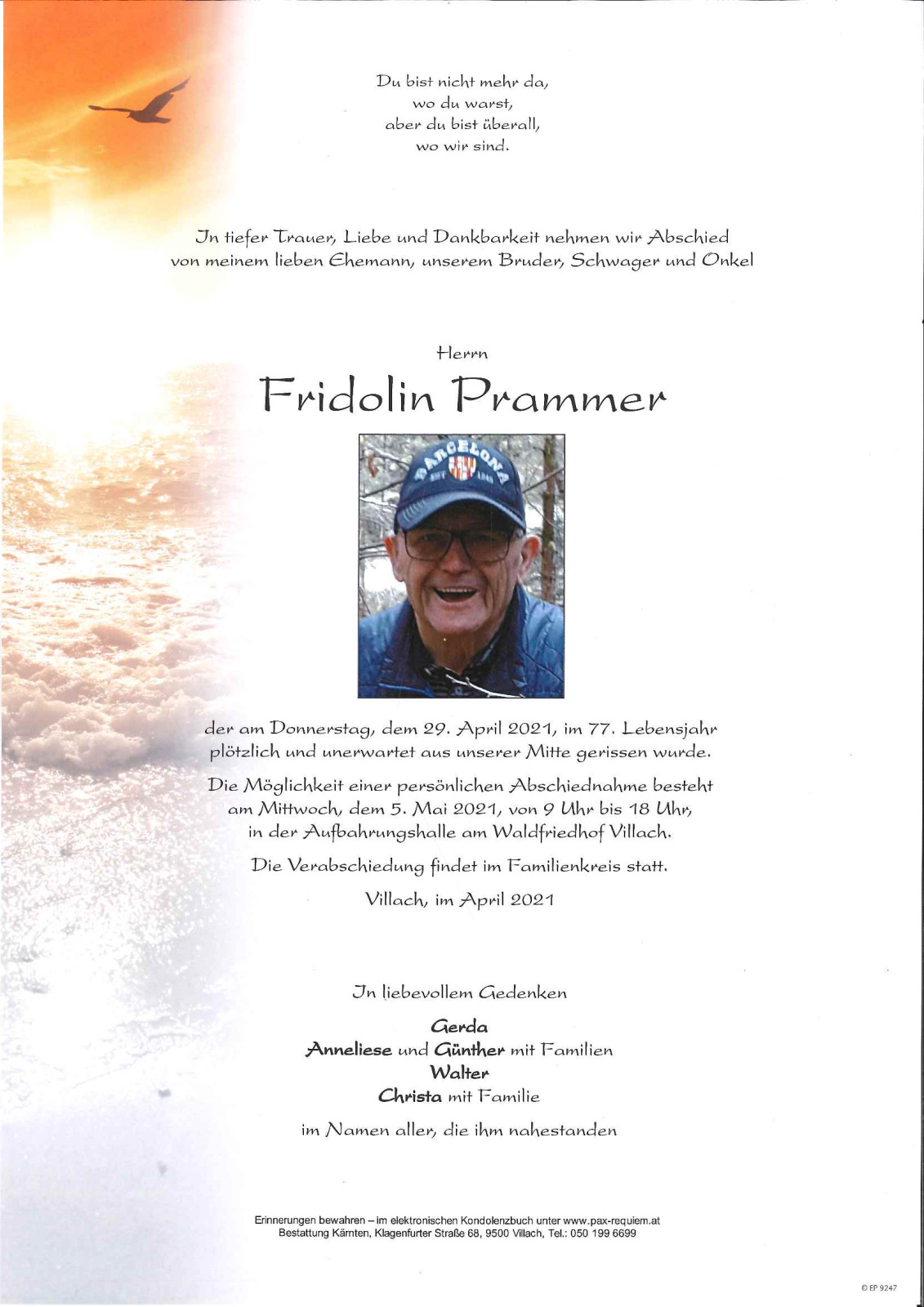 Du bist nicht mehr da,
wo du warst,
aber du bist überall,
wo wir sind.

In tiefer Trauer, Liebe und Dankbarkeit nehmen wir Abschied von meinem lieben Ehemann, unserem Bruder, Schwager und Onkel

Herrn

Fridolin Prammer

BARCELONA
EST 1899

der am Donnerstag, dem 29. April 2021, im 77. Lebensjahr plötzlich und unerwartet aus unserer Mitte gerissen wurde.

Die Möglichkeit einer persönlichen Abschiednahme besteht am Mittwoch, dem 5. Mai 2021, von 9 Uhr bis 18 Uhr, in der Aufbahrungshalle am Waldfriedhof Villach.

Die Verabschiedung findet im Familienkreis statt.

Villach, im April 2021

In liebevollem Gedenken

Gerda
Anneliese und Günther mit Familien
Walter
Christa mit Familie

im Namen aller, die ihm nahestanden

Erinnerungen bewahren – im elektronischen Kondolenzbuch unter www.pax-requiem.at
Bestattung Kärnten, Klagenfurter Straße 68, 9500 Villach, Tel.: 050 199 6699

© EP 9247